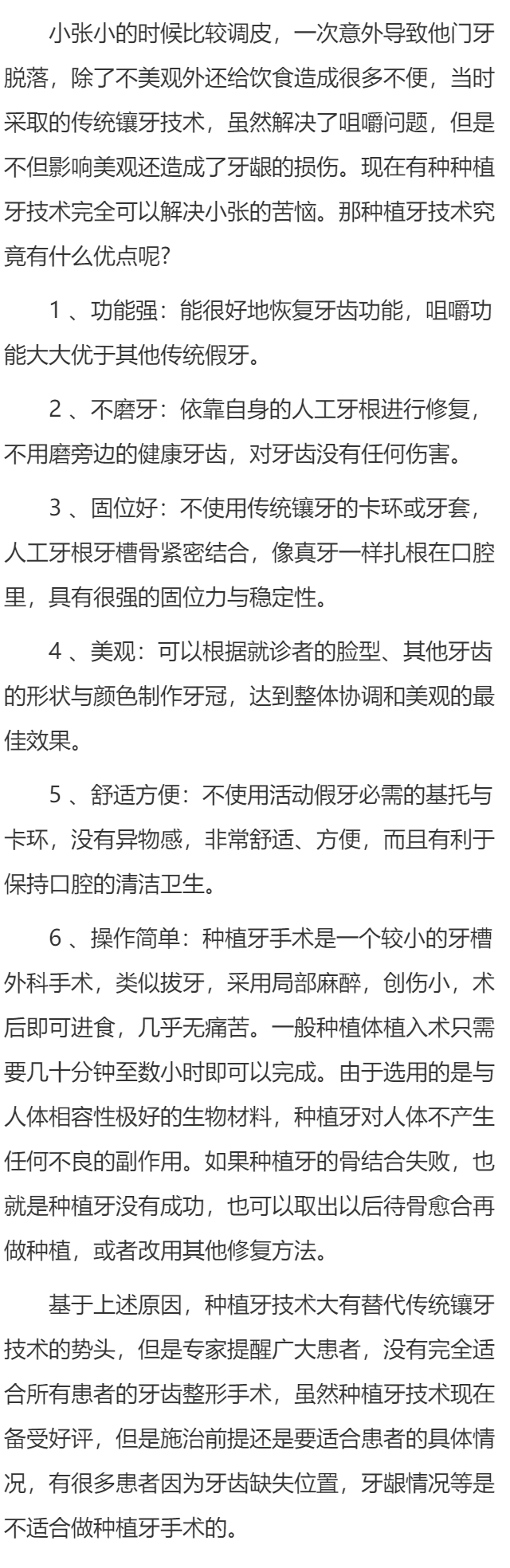 小张小的时候比较调皮，一次意外导致他门牙脱落，除了不美观外还给饮食造成很多不便，当时采取的传统镶牙技术，虽然解决了咀嚼问题，但是不但影响美观还造成了牙龈的损伤。现在有种种植牙技术完全可以解决小张的苦恼。那种植牙技术究竟有什么优点呢？

1 、功能强：能很好地恢复牙齿功能，咀嚼功能大大优于其他传统假牙。

2 、不磨牙：依靠自身的人工牙根进行修复，不用磨旁边的健康牙齿，对牙齿没有任何伤害。

3 、固位好：不使用传统镶牙的卡环或牙套，人工牙根牙槽骨紧密结合，像真牙一样扎根在口腔里，具有很强的固位力与稳定性。

4 、美观：可以根据就诊者的脸型、其他牙齿的形状与颜色制作牙冠，达到整体协调和美观的最佳效果。

5 、舒适方便：不使用活动假牙必需的基托与卡环，没有异物感，非常舒适、方便，而且有利于保持口腔的清洁卫生。

6 、操作简单：种植牙手术是一个较小的牙槽外科手术，类似拔牙，采用局部麻醉，创伤小，术后即可进食，几乎无痛苦。一般种植体植入术只需要几十分钟至数小时即可以完成。由于选用的是与人体相容性极好的生物材料，种植牙对人体不产生任何不良的副作用。如果种植牙的骨结合失败，也就是种植牙没有成功，也可以取出以后待骨愈合再做种植，或者改用其他修复方法。

基于上述原因，种植牙技术大有替代传统镶牙技术的势头，但是专家提醒广大患者，没有完全适合所有患者的牙齿整形手术，虽然种植牙技术现在备受好评，但是施治前提还是要适合患者的具体情况，有很多患者因为牙齿缺失位置，牙龈情况等是不适合做种植牙手术的。